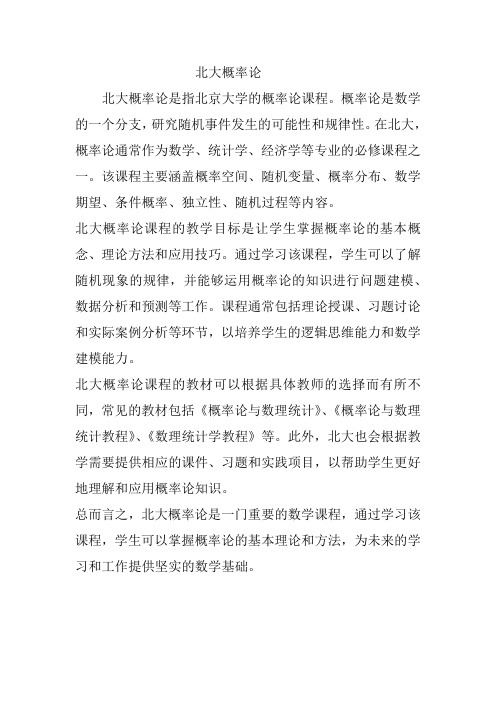 北大概率论

北大概率论是指北京大学的概率论课程。概率论是数学的一个分支，研究随机事件发生的可能性和规律性。在北大，概率论通常作为数学、统计学、经济学等专业的必修课程之一。该课程主要涵盖概率空间、随机变量、概率分布、数学期望、条件概率、独立性、随机过程等内容。

北大概率论课程的教学目标是让学生掌握概率论的基本概念、理论方法和应用技巧。通过学习该课程，学生可以了解随机现象的规律，并能够运用概率论的知识进行问题建模、数据分析和预测等工作。课程通常包括理论授课、习题讨论和实际案例分析等环节，以培养学生的逻辑思维能力和数学建模能力。

北大概率论课程的教材可以根据具体教师的选择而有所不同，常见的教材包括《概率论与数理统计》、《概率论与数理统计教程》、《数理统计学教程》等。此外，北大也会根据教学需要提供相应的课件、习题和实践项目，以帮助学生更好地理解和应用概率论知识。

总而言之，北大概率论是一门重要的数学课程，通过学习该课程，学生可以掌握概率论的基本理论和方法，为未来的学习和工作提供坚实的数学基础。